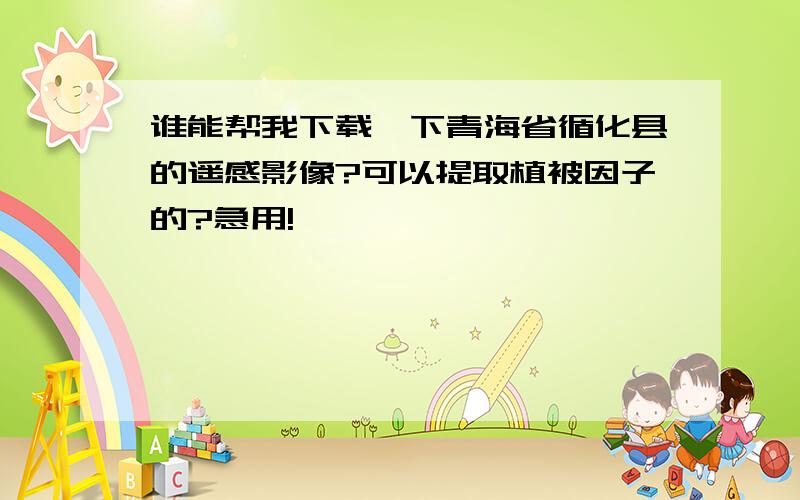 谁能帮我下载一下青海省循化县的遥感影像?可以提取植被因子的?急用!

A
B C